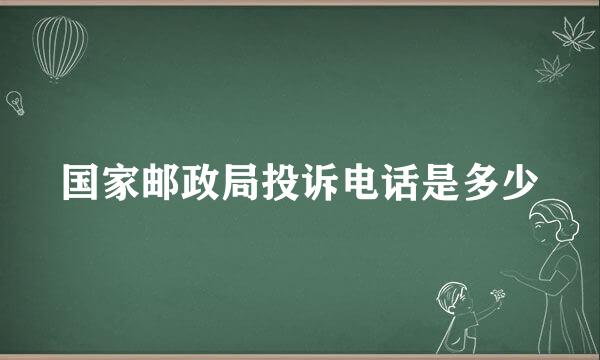 国家邮政局投诉电话是多少